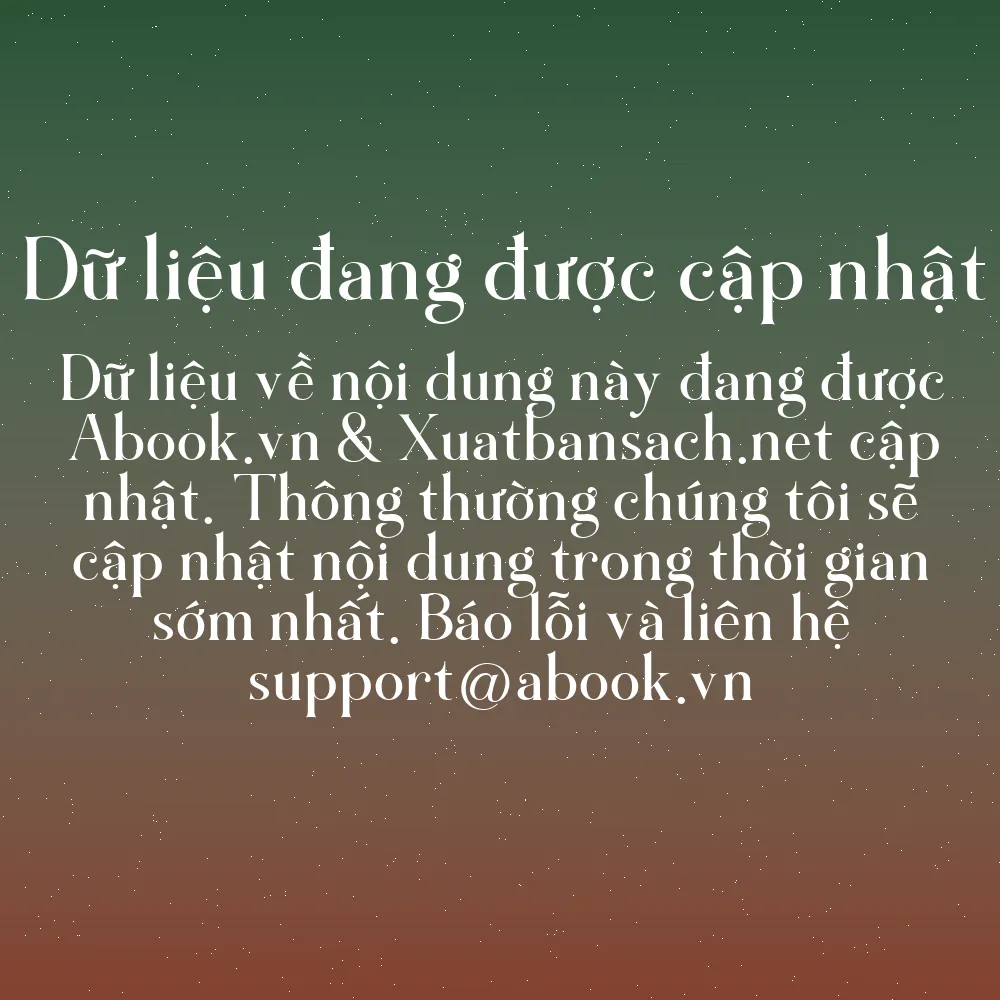 Dữ liệu đang được cập nhật

Dữ liệu về nội dung này đang được Abook.vn & Xuatbansach.net cập nhật. Thông thường chúng tôi sẽ cập nhật nội dung trong thời gian sớm nhất. Báo lỗi và liên hệ support@abook.vn